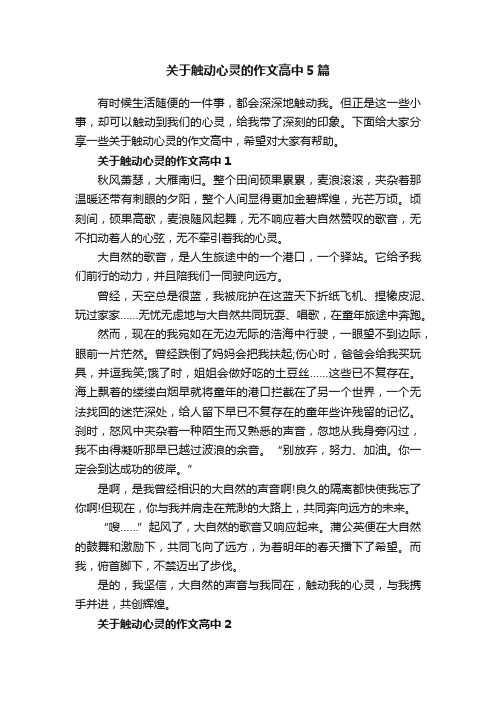 关于触动心灵的作文高中5篇

有时候生活随便的一件事，都会深深地触动我。但正是这一些小事，却可以触动到我们的心灵，给我带了深刻的印象。下面给大家分享一些关于触动心灵的作文高中，希望对大家有帮助。

关于触动心灵的作文高中1

秋风萧瑟，大雁南归。整个田间硕果累累，麦浪滚滚，夹杂着那温暖还带有刺眼的夕阳，整个人间显得更加金碧辉煌，光芒万顷。顷刻间，硕果高歌，麦浪随风起舞，无不响应着大自然赞叹的歌音，无不扣动着人的心弦，无不牵引着我的心灵。

大自然的歌音，是人生旅途中的一个港口，一个驿站。它给予我们前行的动力，并且陪我们一同驶向远方。

曾经，天空总是很蓝，我被庇护在这蓝天下折纸飞机、捏橡皮泥、玩过家家……无忧无虑地与大自然共同玩耍、唱歌，在童年旅途中奔跑。

然而，现在的我宛如在无边无际的浩海中行驶，一眼望不到边际，眼前一片茫然。曾经跌倒了妈妈会把我扶起;伤心时，爸爸会给我买玩具，并逗我笑;饿了时，姐姐会做好吃的土豆丝……这些已不复存在。海上飘着的缕缕白烟早就将童年的港口拦截在了另一个世界，一个无法找回的迷茫深处，给人留下早已不复存在的童年些许残留的记忆。刹时，怒风中夹杂着一种陌生而又熟悉的声音，忽地从我身旁闪过，我不由得凝听那早已越过波浪的余音。“别放弃，努力、加油。你一定会到达成功的彼岸。”

是啊，是我曾经相识的大自然的声音啊!良久的隔离都快使我忘了你啊!但现在，你与我并肩走在荒渺的大路上，共同奔向远方的未来。

“嗖……”起风了，大自然的歌音又响应起来。蒲公英便在大自然的鼓舞和激励下，共同飞向了远方，为着明年的春天播下了希望。而我，俯首脚下，不禁迈出了步伐。

是的，我坚信，大自然的声音与我同在，触动我的心灵，与我携手并进，共创辉煌。

关于触动心灵的作文高中2